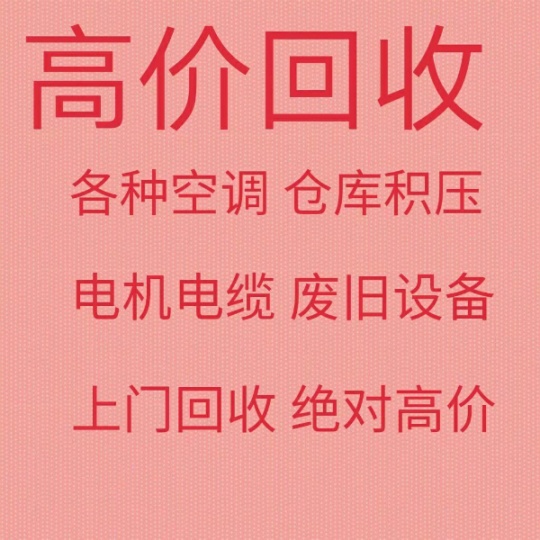 高价回收

各种空调 仓库积压

电机电缆 废旧设备

上门回收 绝对高价